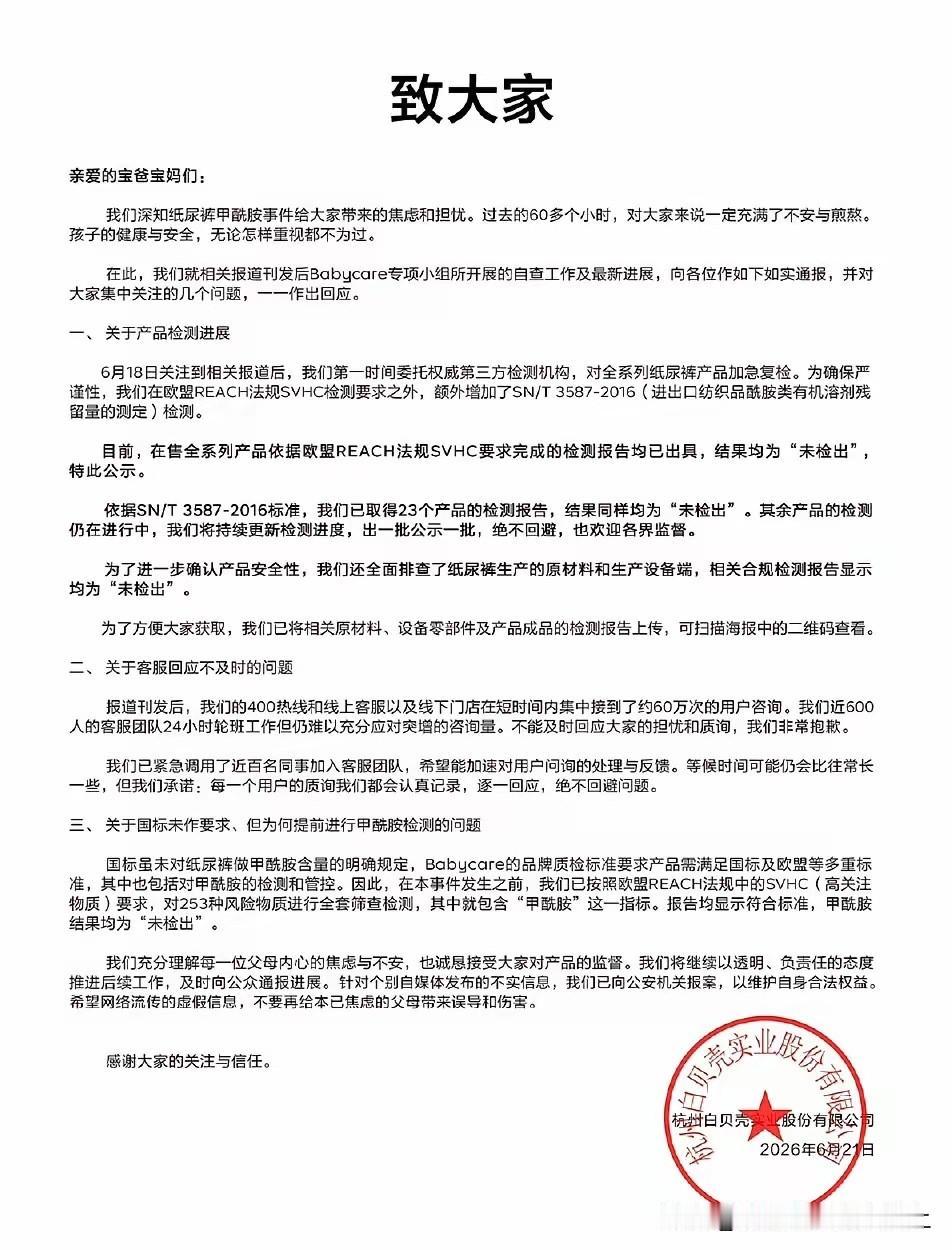 致大家

亲爱的宝爸宝妈们：

我们深知纸尿裤甲酰胺事件给大家带来的焦虑和担忧。过去的60多个小时，对大家来说一定充满了不安与煎熬。孩子的健康与安全，无论怎样重视都不为过。

在此，我们就相关报道刊发后Babycare专项小组所开展的自查工作及最新进展，向各位作如下如实通报，并对大家集中关注的几个问题，一一作出回应。

一、关于产品检测进展

6月18日关注到相关报道后，我们第一时间委托权威第三方检测机构，对全系列纸尿裤产品加急复检。为确保严谨性，我们在欧盟REACH法规SVHC检测要求之外，额外增加了SN/T 3587-2016（进出口纺织品酰胺类有机溶剂残留量的测定）检测。

目前，在售全系列产品依据欧盟REACH法规SVHC要求完成的检测报告均已出具，结果均为“未检出”，特此公示。

依据SN/T 3587-2016标准，我们已取得23个产品的检测报告，结果同样均为“未检出”。其余产品的检测仍在进行中，我们将持续更新检测进度，出一批公示一批，绝不回避，也欢迎各界监督。

为了进一步确认产品安全性，我们还全面排查了纸尿裤生产的原材料和生产设备端，相关合规检测报告显示均为“未检出”。

为了方便大家获取，我们已将相关原材料、设备零部件及产品成品的检测报告上传，可扫描海报中的二维码查看。

二、关于客服回应不及时的问题

报道刊发后，我们的400热线和线上客服以及线下门店在短时间内集中接到了约60万次的用户咨询。我们近600人的客服团队24小时轮班工作但仍难以充分应对突增的咨询量。不能及时回应大家的担忧和质询，我们非常抱歉。

我们已紧急调用了近百名同事加入客服团队，希望能加速对用户问询的处理与反馈。等候时间可能仍会比往常长一些，但我们承诺：每一个用户的质询我们都会认真记录，逐一回应，绝不回避问题。

三、关于国标未作要求、但为何提前进行甲酰胺检测的问题

国标虽未对纸尿裤做甲酰胺含量的明确规定，Babycare的品牌质检标准要求产品需满足国标及欧盟等多重标准，其中也包括对甲酰胺的检测和管控。因此，在本事件发生之前，我们已按照欧盟REACH法规中的SVHC（高关注物质）要求，对253种风险物质进行全套筛查检测，其中就包含“甲酰胺”这一指标。报告均显示符合标准，甲酰胺结果均为“未检出”。

我们充分理解每一位父母内心的焦虑与不安，也诚恳接受大家对产品的监督。我们将继续以透明、负责任的态度推进后续工作，及时向公众通报进展。针对个别自媒体发布的不实信息，我们已向公安机关报案，以维护自身合法权益。希望网络流传的虚假信息，不要再给本已焦虑的父母带来误导和伤害。

感谢大家的关注与信任。

杭州白贝壳实业股份有限公司
2026年6月21日

杭州白贝壳实业股份有限公司